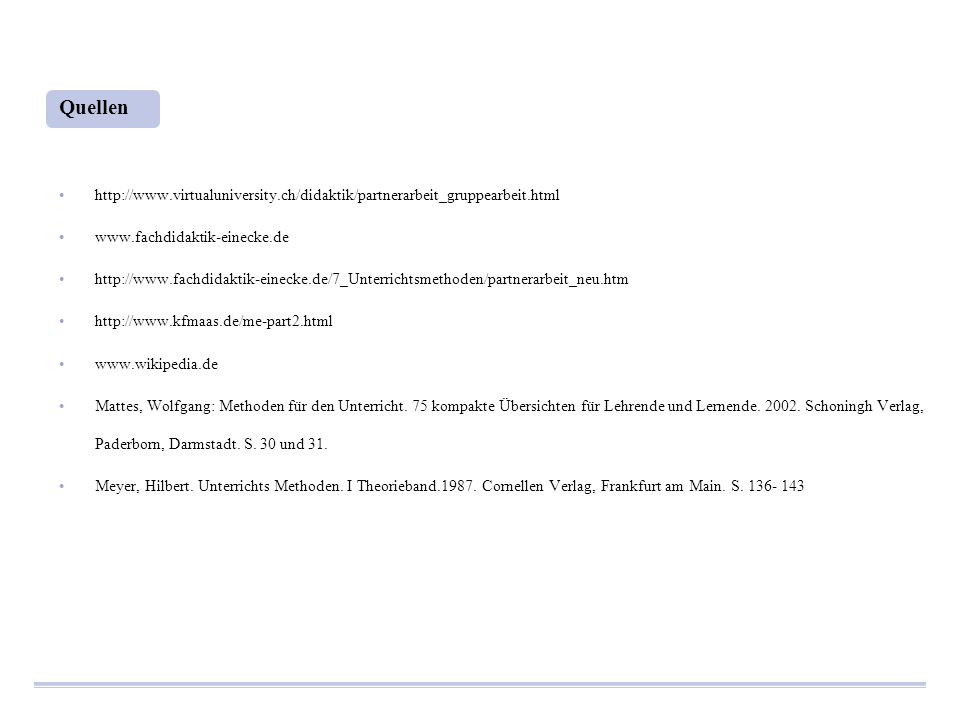 Quellen

• http://www.virtualuniversity.ch/didaktik/partnerarbeit_gruppearbeit.html

• www.fachdidaktik-einecke.de

• http://www.fachdidaktik-einecke.de/7_Unterrichtsmethoden/partnerarbeit_neu.htm

• http://www.kfmaas.de/me-part2.html

• www.wikipedia.de

• Mattes, Wolfgang: Methoden für den Unterricht. 75 kompakte Übersichten für Lehrende und Lernende. 2002. Schoningh Verlag, Paderborn, Darmstadt. S. 30 und 31.

• Meyer, Hilbert. Unterrichts Methoden. I Theorieband.1987. Cornellen Verlag, Frankfurt am Main. S. 136- 143